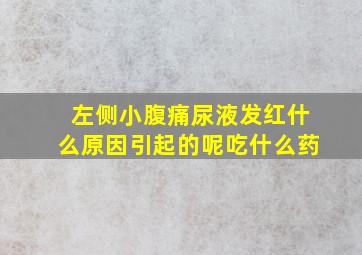 左侧小腹痛尿液发红什么原因引起的呢吃什么药